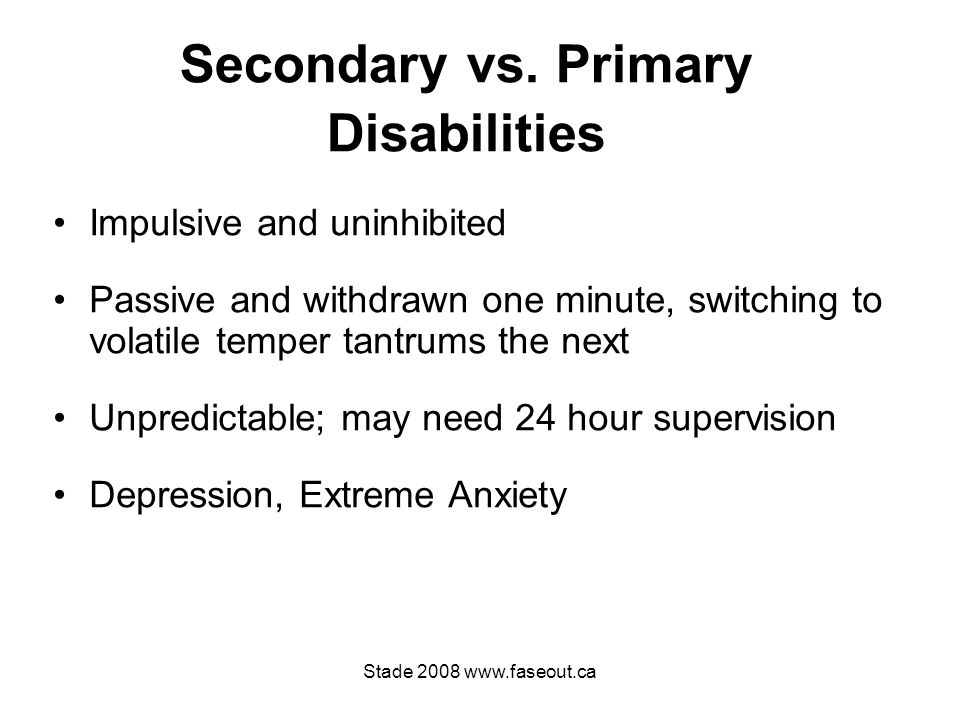 Secondary vs. Primary Disabilities

• Impulsive and uninhibited

• Passive and withdrawn one minute, switching to volatile temper tantrums the next

• Unpredictable; may need 24 hour supervision

• Depression, Extreme Anxiety

Stade 2008 www.faseout.ca